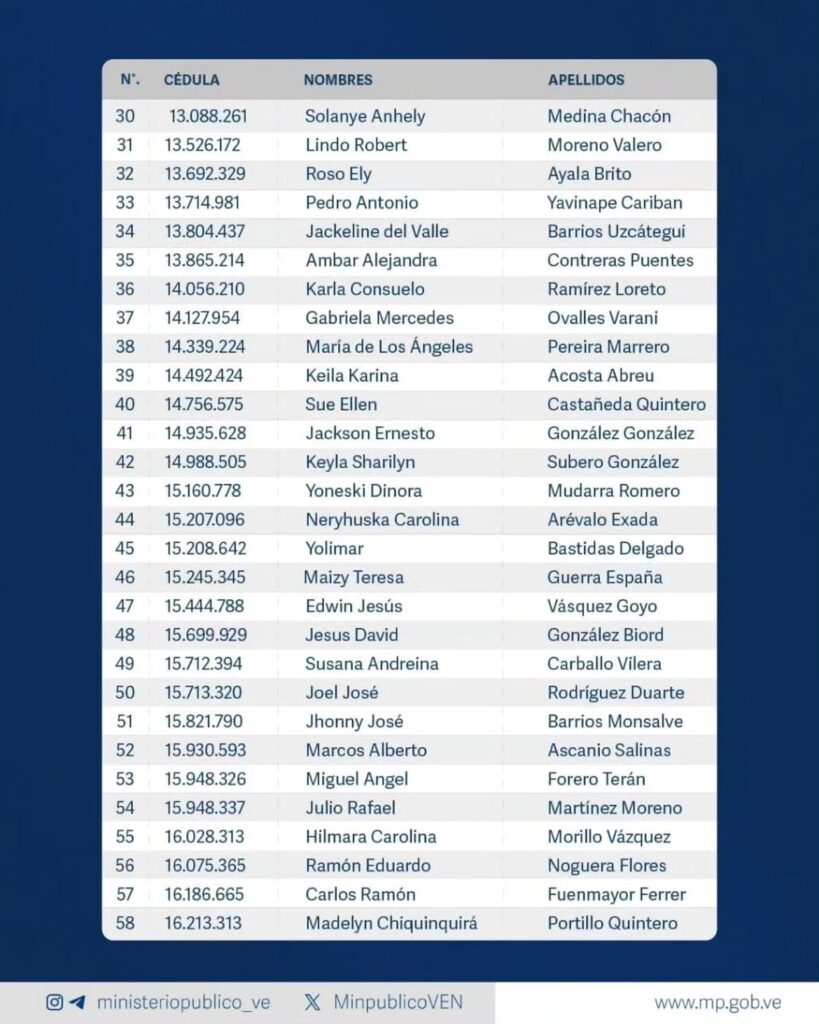 | N°. | CÉDULA | NOMBRES | APELLIDOS |
|---|---|---|---|
| 30 | 13.088.261 | Solanye Anhely | Medina Chacón |
| 31 | 13.526.172 | Lindo Robert | Moreno Valero |
| 32 | 13.692.329 | Roso Ely | Ayala Brito |
| 33 | 13.714.981 | Pedro Antonio | Yavinape Cariban |
| 34 | 13.804.437 | Jackeline del Valle | Barrios Uzcátegui |
| 35 | 13.865.214 | Ambar Alejandra | Contreras Puentes |
| 36 | 14.056.210 | Karla Consuelo | Ramírez Loreto |
| 37 | 14.127.954 | Gabriela Mercedes | Ovalles Varani |
| 38 | 14.339.224 | María de Los Ángeles | Pereira Marrero |
| 39 | 14.492.424 | Keila Karina | Acosta Abreu |
| 40 | 14.756.575 | Sue Ellen | Castañeda Quintero |
| 41 | 14.935.628 | Jackson Ernesto | González González |
| 42 | 14.988.505 | Keyla Sharilyn | Subero González |
| 43 | 15.160.778 | Yoneski Dinora | Mudarra Romero |
| 44 | 15.207.096 | Neryhuska Carolina | Arévalo Exada |
| 45 | 15.208.642 | Yolimar | Bastidas Delgado |
| 46 | 15.245.345 | Maizy Teresa | Guerra España |
| 47 | 15.444.788 | Edwin Jesús | Vásquez Goyo |
| 48 | 15.699.929 | Jesus David | González Biord |
| 49 | 15.712.394 | Susana Andreina | Carballo Vilera |
| 50 | 15.713.320 | Joel José | Rodríguez Duarte |
| 51 | 15.821.790 | Jhonny José | Barrios Monsalve |
| 52 | 15.930.593 | Marcos Alberto | Ascanio Salinas |
| 53 | 15.948.326 | Miguel Angel | Forero Terán |
| 54 | 15.948.337 | Julio Rafael | Martínez Moreno |
| 55 | 16.028.313 | Hilmara Carolina | Morillo Vázquez |
| 56 | 16.075.365 | Ramón Eduardo | Noguera Flores |
| 57 | 16.186.665 | Carlos Ramón | Fuenmayor Ferrer |
| 58 | 16.213.313 | Madelyn Chiquinquirá | Portillo Quintero |

ministeriopublico_ve MinpublicoVEN www.mp.gob.ve